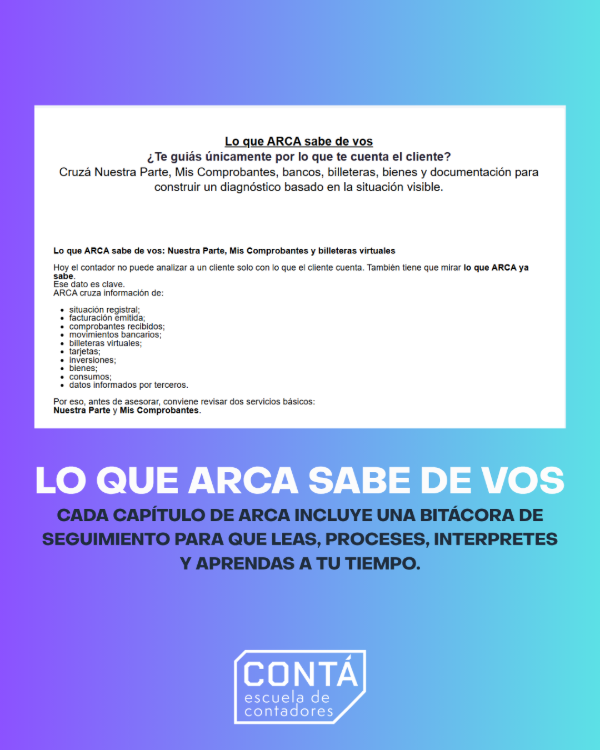 Lo que ARCA sabe de vos
¿Te guiás únicamente por lo que te cuenta el cliente?
Cruzá Nuestra Parte, Mis Comprobantes, bancos, billeteras, bienes y documentación para construir un diagnóstico basado en la situación visible.

Lo que ARCA sabe de vos: Nuestra Parte, Mis Comprobantes y billeteras virtuales

Hoy el contador no puede analizar a un cliente solo con lo que el cliente cuenta. También tiene que mirar lo que ARCA ya sabe.
Ese dato es clave.
ARCA cruza información de:

- situación registral;
- facturación emitida;
- comprobantes recibidos;
- movimientos bancarios;
- billeteras virtuales;
- tarjetas;
- inversiones;
- bienes;
- consumos;
- datos informados por terceros.

Por eso, antes de asesorar, conviene revisar dos servicios básicos:
Nuestra Parte y Mis Comprobantes.

LO QUE ARCA SABE DE VOS
CADA CAPÍTULO DE ARCA INCLUYE UNA BITÁCORA DE SEGUIMIENTO PARA QUE LEAS, PROCESES, INTERPRETES Y APRENDAS A TU TIEMPO.

CONTÁ
escuela de contadores